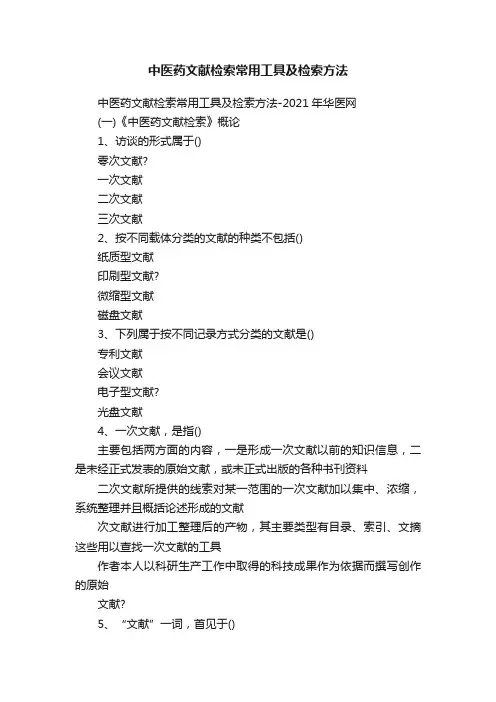 中医药文献检索常用工具及检索方法

中医药文献检索常用工具及检索方法-2021 年华医网

(一)《中医药文献检索》概论

1、访谈的形式属于()

零次文献?

一次文献

二次文献

三次文献

2、按不同载体分类的文献的种类不包括()

纸质型文献

印刷型文献?

微缩型文献

磁盘文献

3、下列属于按不同记录方式分类的文献是()

专利文献

会议文献

电子型文献?

光盘文献

4、一次文献，是指()

主要包括两方面的内容，一是形成一次文献以前的知识信息，二是未经正式发表的原始文献，或未正式出版的各种书刊资料

二次文献所提供的线索对某一范围的一次文献加以集中、浓缩，系统整理并且概括论述形成的文献

次文献进行加工整理后的产物，其主要类型有目录、索引、文摘这些用以查找一次文献的工具

作者本人以科研生产工作中取得的科技成果作为依据而撰写创作的原始

文献?

5、“文献”一词，首见于()